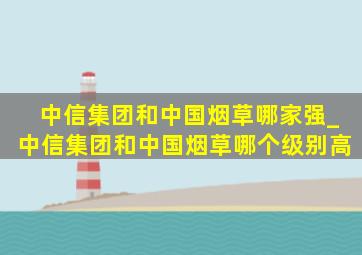 中信集团和中国烟草哪家强_中信集团和中国烟草哪个级别高